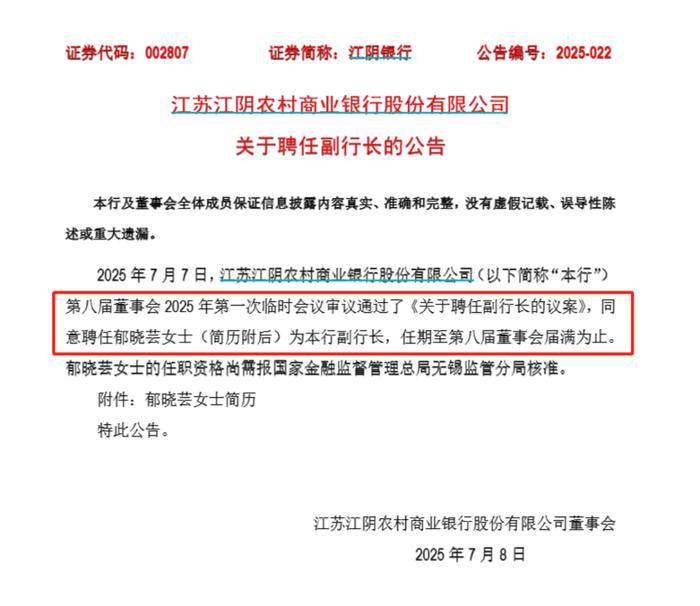 证券代码：002807　　证券简称：江阴银行　　公告编号：2025-022

江苏江阴农村商业银行股份有限公司
关于聘任副行长的公告

本行及董事会全体成员保证信息披露内容真实、准确和完整，没有虚假记载、误导性陈述或重大遗漏。

2025 年 7 月 7 日，江苏江阴农村商业银行股份有限公司（以下简称“本行”）第八届董事会 2025 年第一次临时会议审议通过了《关于聘任副行长的议案》，同意聘任郁晓芸女士（简历附后）为本行副行长，任期至第八届董事会届满为止。郁晓芸女士的任职资格尚需报国家金融监督管理总局无锡监管分局核准。

附件：郁晓芸女士简历

特此公告。

江苏江阴农村商业银行股份有限公司董事会
2025 年 7 月 8 日